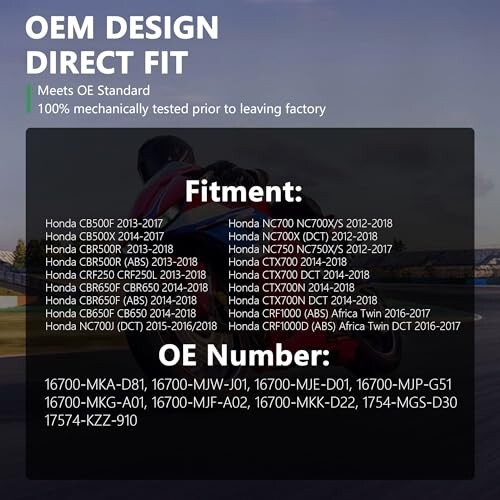 OEM DESIGN
DIRECT FIT

Meets OE Standard
100% mechanically tested prior to leaving factory

Fitment:

Honda CB500F 2013-2017
Honda CB500X 2014-2017
Honda CBR500R 2013-2018
Honda CBR500R (ABS) 2013-2018
Honda CRF250 CRF250L 2013-2018
Honda CBR650F CBR650 2014-2018
Honda CBR650F (ABS) 2014-2018
Honda CB650F CB650 2014-2018
Honda NC700J (DCT) 2015-2016/2018

Honda NC700 NC700X/S 2012-2018
Honda NC700X (DCT) 2012-2018
Honda NC750 NC750X/S 2012-2017
Honda CTX700 2014-2018
Honda CTX700 DCT 2014-2018
Honda CTX700N 2014-2018
Honda CTX700N DCT 2014-2018
Honda CRF1000 (ABS) Africa Twin 2016-2017
Honda CRF1000D (ABS) Africa Twin DCT 2016-2017

OE Number:

16700-MKA-D81, 16700-MJW-J01, 16700-MJE-D01, 16700-MJP-G51
16700-MKG-A01, 16700-MJF-A02, 16700-MKK-D22, 1754-MGS-D30
17574-KZZ-910